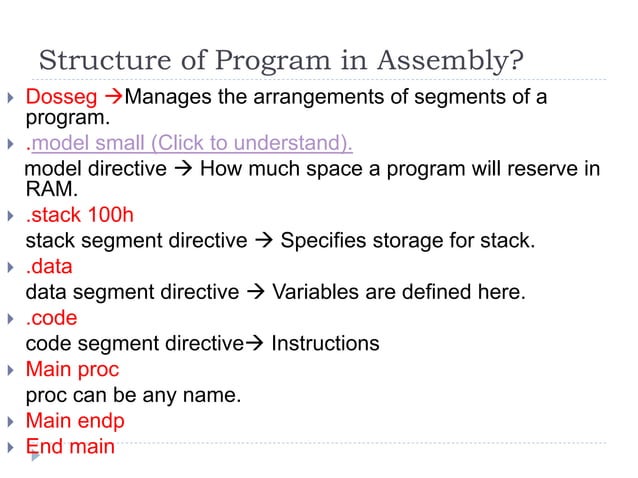 Structure of Program in Assembly?

Dosseg →Manages the arrangements of segments of a program.

.model small (Click to understand).

model directive → How much space a program will reserve in RAM.

.stack 100h

stack segment directive → Specifies storage for stack.

.data

data segment directive → Variables are defined here.

.code

code segment directive→ Instructions

Main proc

proc can be any name.

Main endp

End main